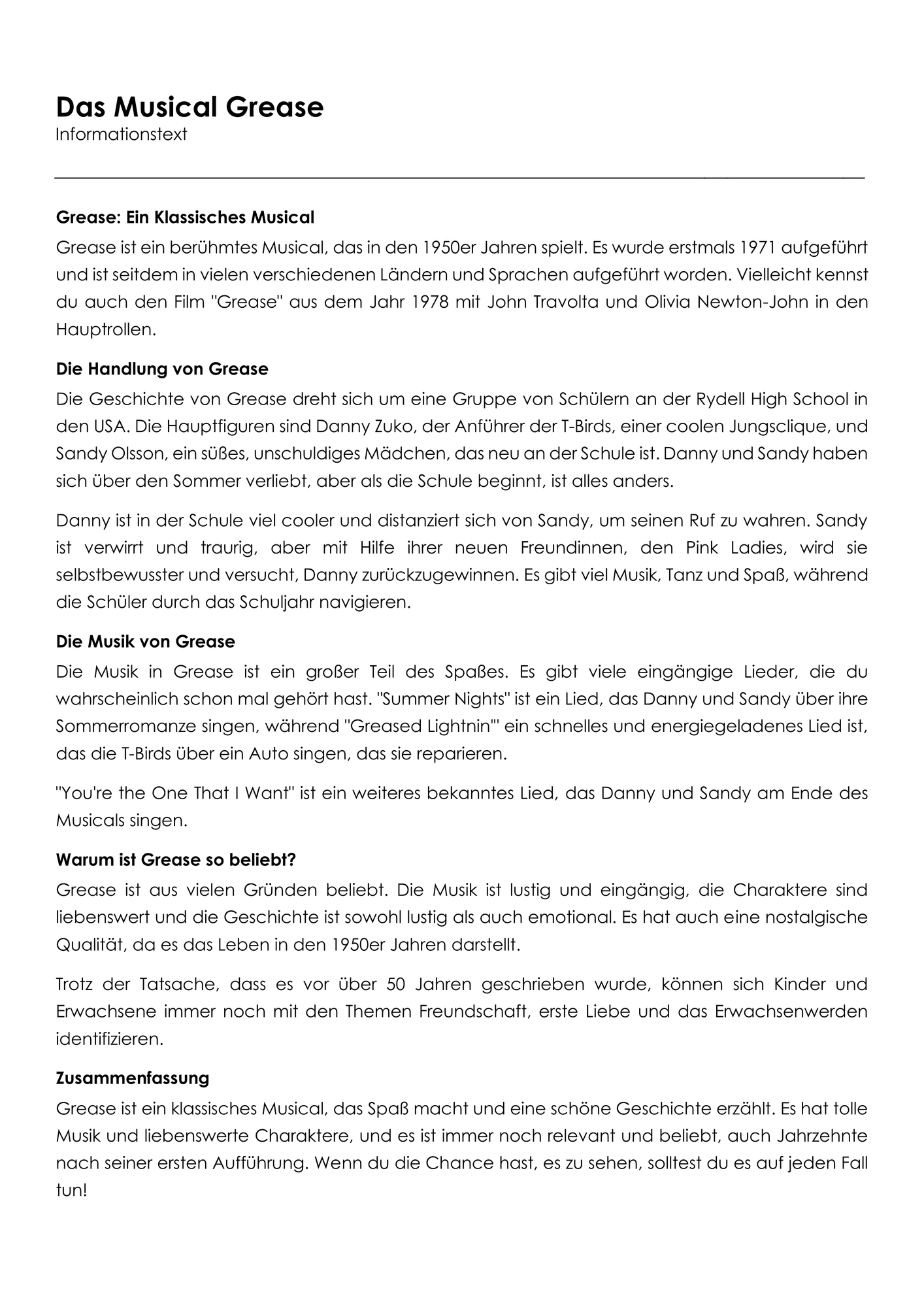 Das Musical Grease
Informationstext

Grease: Ein Klassisches Musical

Grease ist ein berühmtes Musical, das in den 1950er Jahren spielt. Es wurde erstmals 1971 aufgeführt und ist seitdem in vielen verschiedenen Ländern und Sprachen aufgeführt worden. Vielleicht kennst du auch den Film "Grease" aus dem Jahr 1978 mit John Travolta und Olivia Newton-John in den Hauptrollen.

Die Handlung von Grease

Die Geschichte von Grease dreht sich um eine Gruppe von Schülern an der Rydell High School in den USA. Die Hauptfiguren sind Danny Zuko, der Anführer der T-Birds, einer coolen Jungsclique, und Sandy Olsson, ein süßes, unschuldiges Mädchen, das neu an der Schule ist. Danny und Sandy haben sich über den Sommer verliebt, aber als die Schule beginnt, ist alles anders.

Danny ist in der Schule viel cooler und distanziert sich von Sandy, um seinen Ruf zu wahren. Sandy ist verwirrt und traurig, aber mit Hilfe ihrer neuen Freundinnen, den Pink Ladies, wird sie selbstbewusster und versucht, Danny zurückzugewinnen. Es gibt viel Musik, Tanz und Spaß, während die Schüler durch das Schuljahr navigieren.

Die Musik von Grease

Die Musik in Grease ist ein großer Teil des Spaßes. Es gibt viele eingängige Lieder, die du wahrscheinlich schon mal gehört hast. "Summer Nights" ist ein Lied, das Danny und Sandy über ihre Sommerromanze singen, während "Greased Lightnin'" ein schnelles und energiegeladenes Lied ist, das die T-Birds über ein Auto singen, das sie reparieren.

"You're the One That I Want" ist ein weiteres bekanntes Lied, das Danny und Sandy am Ende des Musicals singen.

Warum ist Grease so beliebt?

Grease ist aus vielen Gründen beliebt. Die Musik ist lustig und eingängig, die Charaktere sind liebenswert und die Geschichte ist sowohl lustig als auch emotional. Es hat auch eine nostalgische Qualität, da es das Leben in den 1950er Jahren darstellt.

Trotz der Tatsache, dass es vor über 50 Jahren geschrieben wurde, können sich Kinder und Erwachsene immer noch mit den Themen Freundschaft, erste Liebe und das Erwachsenwerden identifizieren.

Zusammenfassung

Grease ist ein klassisches Musical, das Spaß macht und eine schöne Geschichte erzählt. Es hat tolle Musik und liebenswerte Charaktere, und es ist immer noch relevant und beliebt, auch Jahrzehnte nach seiner ersten Aufführung. Wenn du die Chance hast, es zu sehen, solltest du es auf jeden Fall tun!